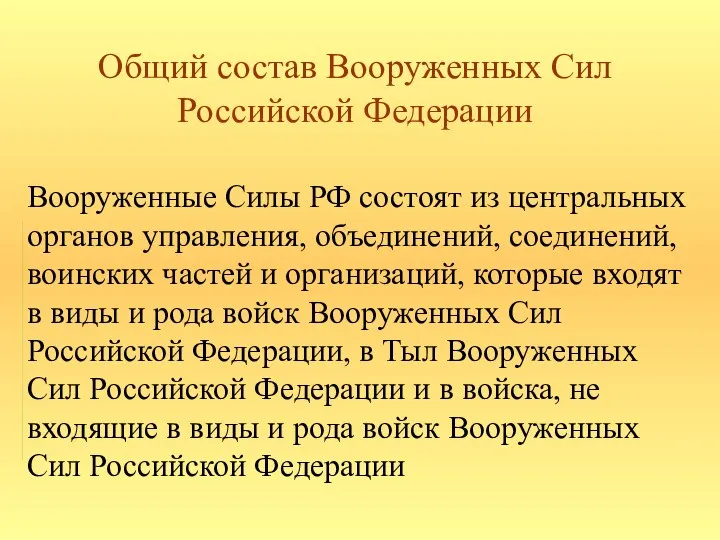 Общий состав Вооруженных Сил Российской Федерации

Вооруженные Силы РФ состоят из центральных органов управления, объединений, соединений, воинских частей и организаций, которые входят в виды и рода войск Вооруженных Сил Российской Федерации, в Тыл Вооруженных Сил Российской Федерации и в войска, не входящие в виды и рода войск Вооруженных Сил Российской Федерации